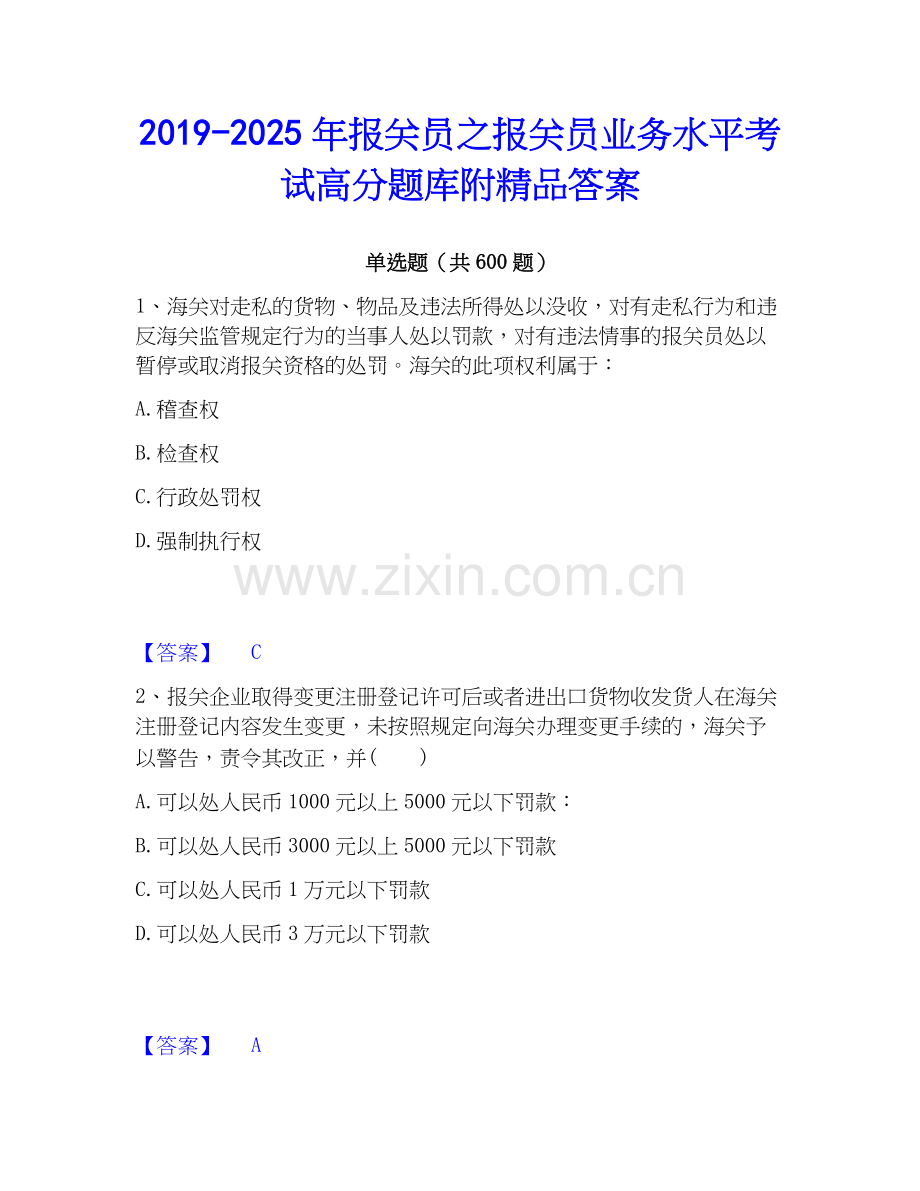 2019-2025年报关员之报关员业务水平考试高分题库附精品答案

单选题（共600题）

1、海关对走私的货物、物品及违法所得处以没收，对有走私行为和违反海关监管规定行为的当事人处以罚款，对有违法情事的报关员处以暂停或取消报关资格的处罚。海关的此项权利属于：

A.稽查权

B.检查权

C.行政处罚权

D.强制执行权

【答案】 C

2、报关企业取得变更注册登记许可后或者进出口货物收发货人在海关注册登记内容发生变更，未按照规定向海关办理变更手续的，海关予以警告，责令其改正，并(　　)

A.可以处人民币1000元以上5000元以下罚款：

B.可以处人民币3000元以上5000元以下罚款

C.可以处人民币1万元以下罚款

D.可以处人民币3万元以下罚款

【答案】 A

www.zixin.com.cn